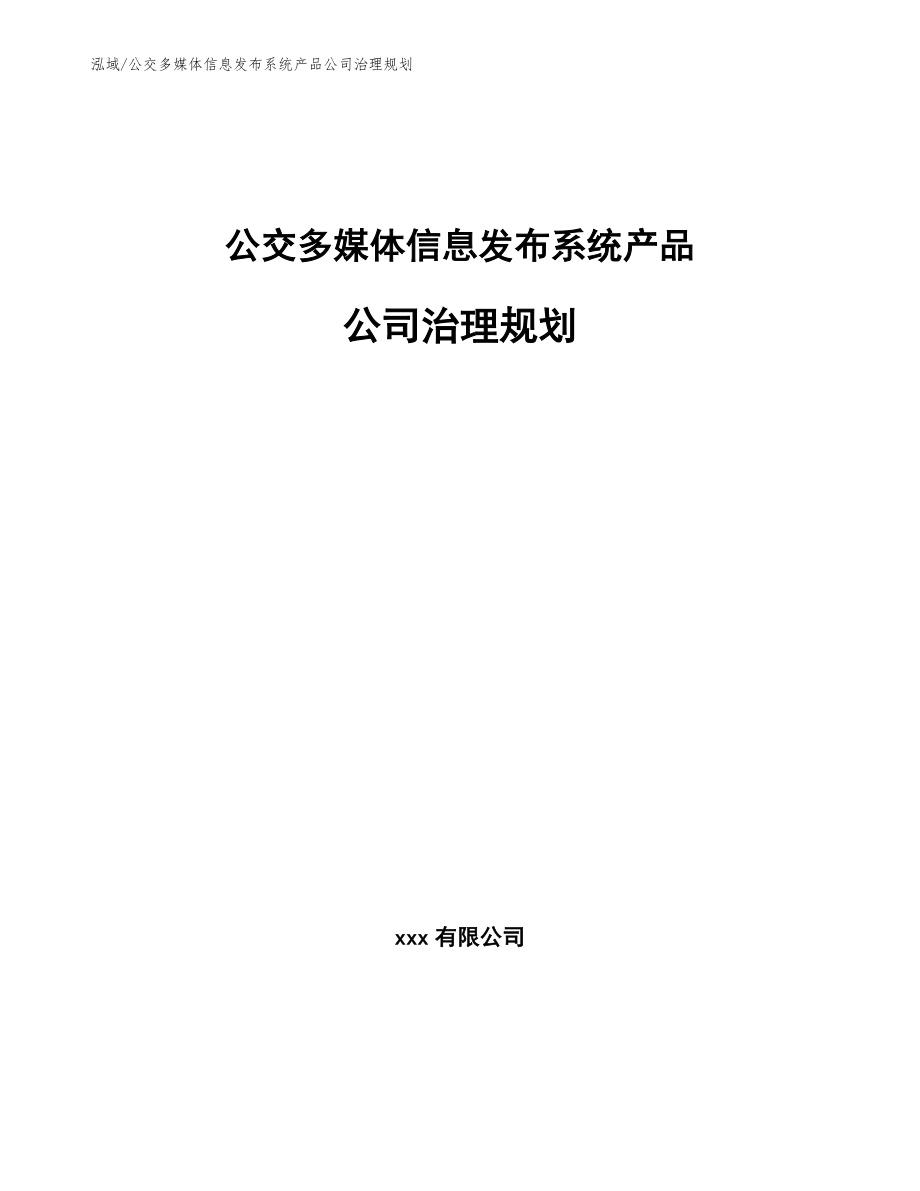 泓域/公交多媒体信息发布系统产品公司治理规划

公交多媒体信息发布系统产品

公司治理规划

xxx 有限公司